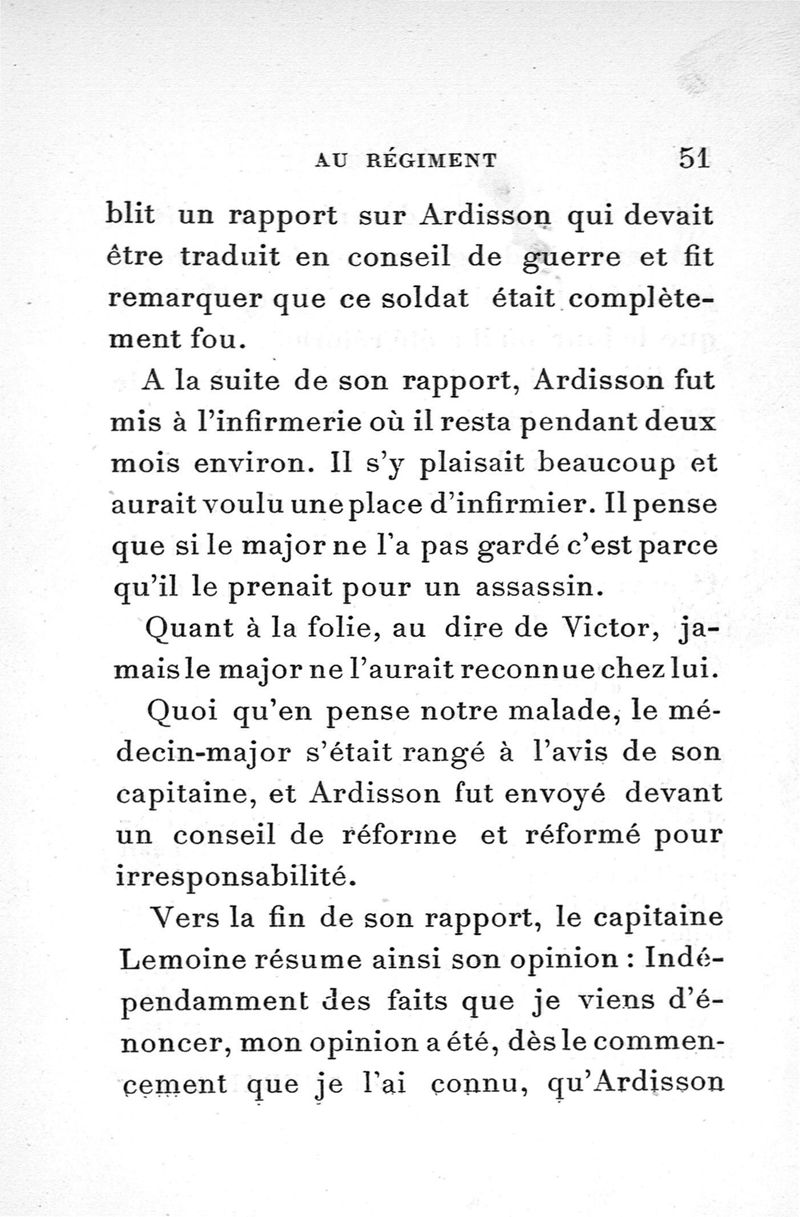 AU RÉGIMENT 51

blit un rapport sur Ardisson qui devait être traduit en conseil de guerre et fit remarquer que ce soldat était complètement fou.

A la suite de son rapport, Ardisson fut mis à l'infirmerie où il resta pendant deux mois environ. Il s'y plaisait beaucoup et aurait voulu une place d'infirmier. Il pense que si le major ne l'a pas gardé c'est parce qu'il le prenait pour un assassin.

Quant à la folie, au dire de Victor, jamais le major ne l'aurait reconnue chez lui.

Quoi qu'en pense notre malade, le médecin-major s'était rangé à l'avis de son capitaine, et Ardisson fut envoyé devant un conseil de réforme et réformé pour irresponsabilité.

Vers la fin de son rapport, le capitaine Lemoine résume ainsi son opinion : Indépendamment des faits que je viens d'énoncer, mon opinion a été, dès le commencement que je l'ai connu, qu'Ardisson